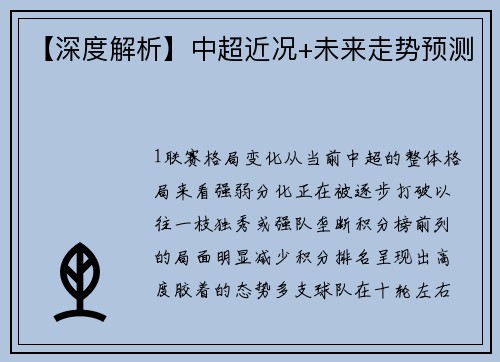 【深度解析】中超近况+未来走势预测

1联赛格局变化从当前中超的整体格局来看强弱分化正在被逐步打破以往一枝独秀或强队垄断积分榜前列的局面明显减少积分排名呈现出高度胶着的态势多支球队在十轮左右